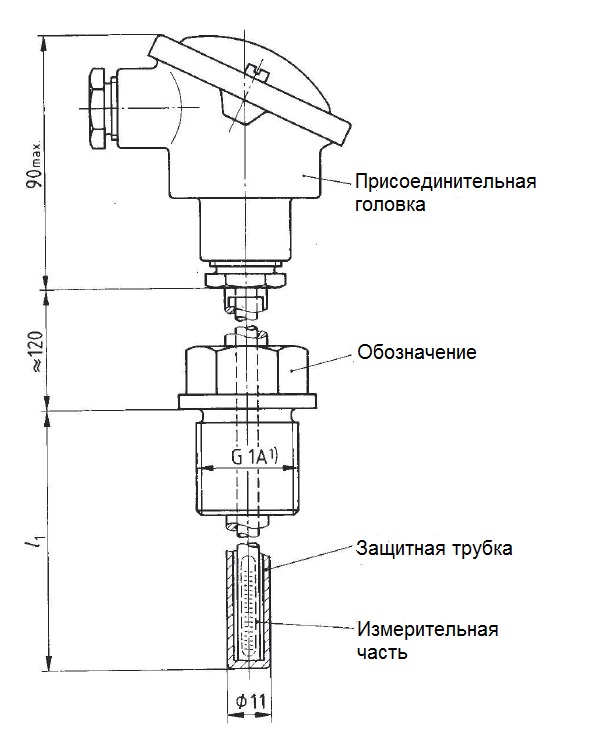 $90_{max.}$

Присоединительная головка

$\approx 120$

Обозначение

G 1A$^{1)}$

$l_1$

Защитная трубка

Измерительная часть

$\phi 11$